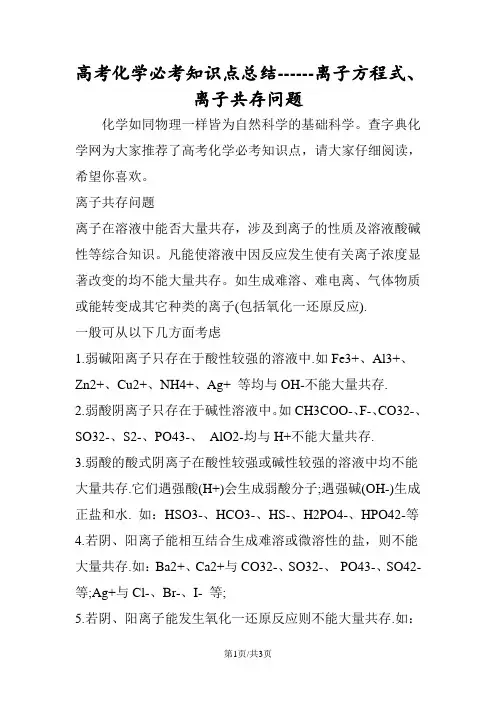 高考化学必考知识点总结------离子方程式、离子共存问题

化学如同物理一样皆为自然科学的基础科学。查字典化学网为大家推荐了高考化学必考知识点，请大家仔细阅读，希望你喜欢。

离子共存问题

离子在溶液中能否大量共存，涉及到离子的性质及溶液酸碱性等综合知识。凡能使溶液中因反应发生使有关离子浓度显著改变的均不能大量共存。如生成难溶、难电离、气体物质或能转变成其它种类的离子(包括氧化一还原反应).

一般可从以下几方面考虑

1.弱碱阳离子只存在于酸性较强的溶液中.如 Fe3+、Al3+、Zn2+、Cu2+、NH4+、Ag+ 等均与 OH-不能大量共存.

2.弱酸阴离子只存在于碱性溶液中。如 CH3COO-、F-、CO32-、SO32-、S2-、PO43-、 AlO2-均与 H+不能大量共存.

3.弱酸的酸式阴离子在酸性较强或碱性较强的溶液中均不能大量共存.它们遇强酸(H+)会生成弱酸分子;遇强碱(OH-)生成正盐和水. 如：HSO3-、HCO3-、HS-、H2PO4-、HPO42-等

4.若阴、阳离子能相互结合生成难溶或微溶性的盐，则不能大量共存.如：Ba2+、Ca2+与 CO32-、SO32-、 PO43-、SO42-等;Ag+与 Cl-、Br-、I- 等;

5.若阴、阳离子能发生氧化一还原反应则不能大量共存.如：

第1页/共3页